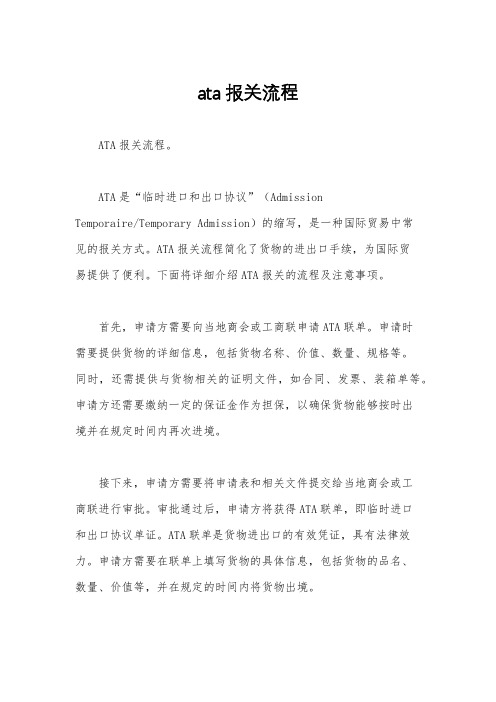 ata 报关流程

ATA 报关流程。

ATA 是“临时进口和出口协议”（Admission Temporaire/Temporary Admission）的缩写，是一种国际贸易中常见的报关方式。ATA 报关流程简化了货物的进出口手续，为国际贸易提供了便利。下面将详细介绍 ATA 报关的流程及注意事项。

首先，申请方需要向当地商会或工商联申请 ATA 联单。申请时需要提供货物的详细信息，包括货物名称、价值、数量、规格等。同时，还需提供与货物相关的证明文件，如合同、发票、装箱单等。申请方还需要缴纳一定的保证金作为担保，以确保货物能够按时出境并在规定时间内再次进境。

接下来，申请方需要将申请表和相关文件提交给当地商会或工商联进行审批。审批通过后，申请方将获得 ATA 联单，即临时进口和出口协议单证。ATA 联单是货物进出口的有效凭证，具有法律效力。申请方需要在联单上填写货物的具体信息，包括货物的品名、数量、价值等，并在规定的时间内将货物出境。